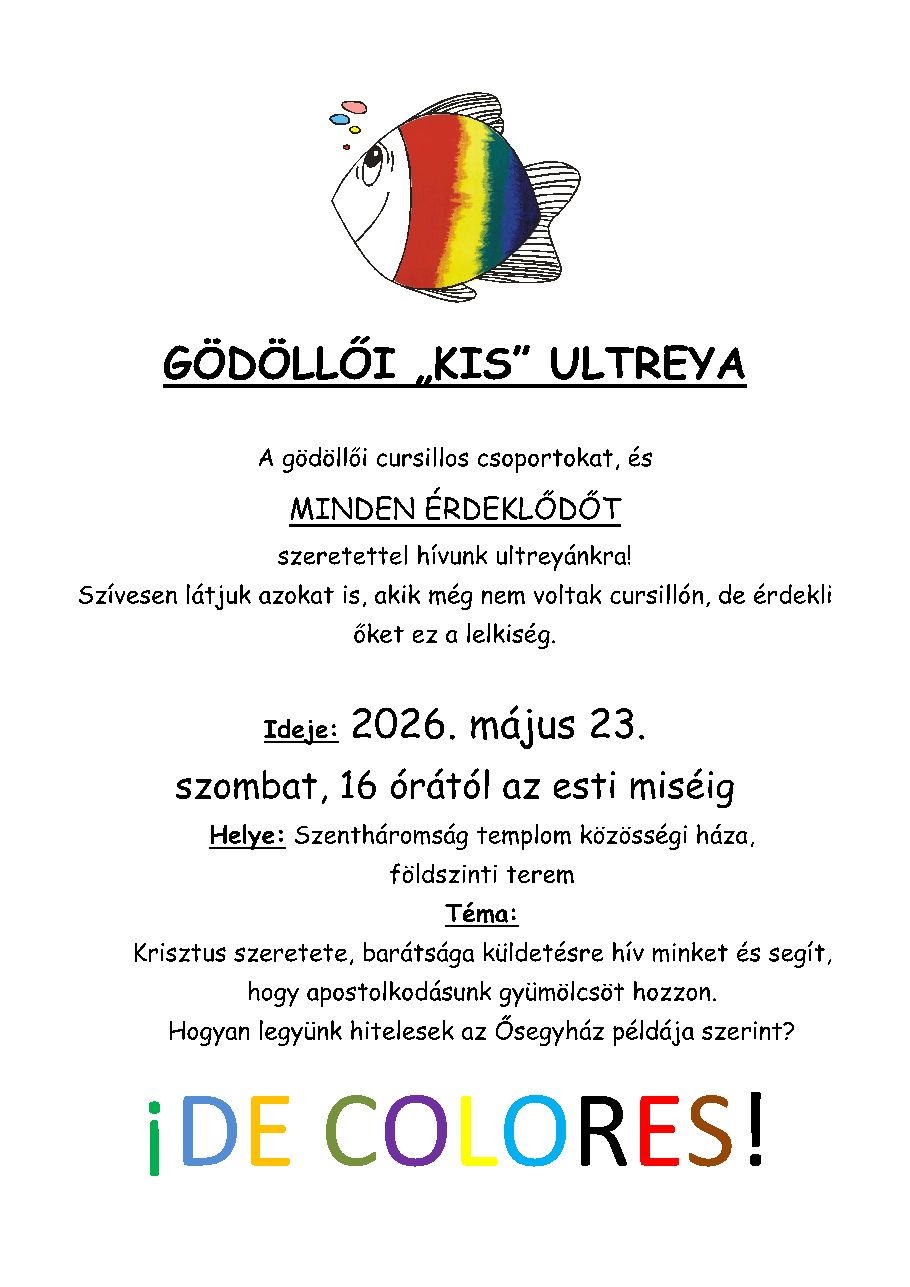 GÖDÖLLŐI „KIS” ULTREYA

A gödöllői cursillos csoportokat, és

MINDEN ÉRDEKLŐDŐT

szeretettel hívunk ultreyánkra!

Szívesen látjuk azokat is, akik még nem voltak cursillón, de érdekli őket ez a lelkiség.

Ideje: 2026. május 23.

szombat, 16 órától az esti miséig

Helye: Szentháromság templom közösségi háza,

földszinti terem

Téma:

Krisztus szeretete, barátsága küldetésre hív minket és segít, hogy apostolkodásunk gyümölcsöt hozzon.

Hogyan legyünk hitelesek az Ősegyház példája szerint?

¡DE COLORES!